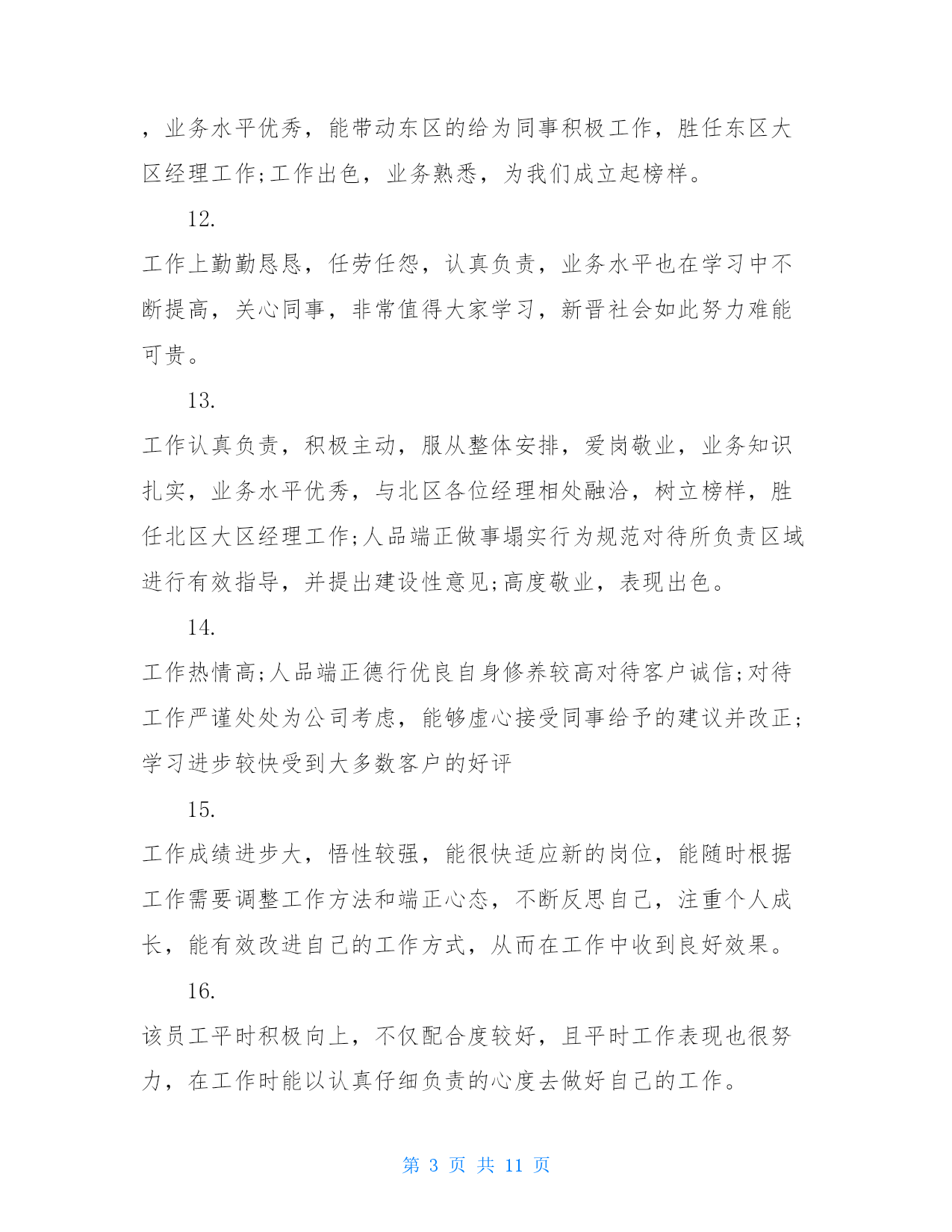 ，业务水平优秀，能带动东区的给为同事积极工作，胜任东区大区经理工作;工作出色，业务熟悉，为我们成立起榜样。

12.

工作上勤勤恳恳，任劳任怨，认真负责，业务水平也在学习中不断提高，关心同事，非常值得大家学习，新晋社会如此努力难能可贵。

13.

工作认真负责，积极主动，服从整体安排，爱岗敬业，业务知识扎实，业务水平优秀，与北区各位经理相处融洽，树立榜样，胜任北区大区经理工作;人品端正做事塌实行为规范对待所负责区域进行有效指导，并提出建设性意见;高度敬业，表现出色。

14.

工作热情高;人品端正德行优良自身修养较高对待客户诚信;对待工作严谨处处为公司考虑，能够虚心接受同事给予的建议并改正;学习进步较快受到大多数客户的好评

15.

工作成绩进步大，悟性较强，能很快适应新的岗位，能随时根据工作需要调整工作方法和端正心态，不断反思自己，注重个人成长，能有效改进自己的工作方式，从而在工作中收到良好效果。

16.

该员工平时积极向上，不仅配合度较好，且平时工作表现也很努力，在工作时能以认真仔细负责的心度去做好自己的工作。

第 3 页 共 11 页